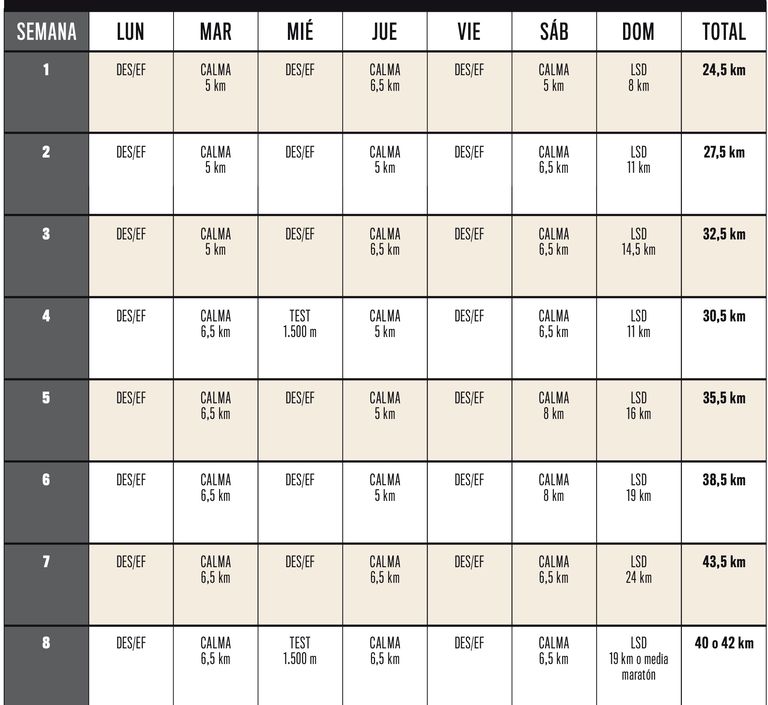 | SEMANA | LUN | MAR | MIÉ | JUE | VIE | SÁB | DOM | TOTAL |
|---|---|---|---|---|---|---|---|---|
| 1 | DES/EF | CALMA 5 km | DES/EF | CALMA 6,5 km | DES/EF | CALMA 5 km | LSD 8 km | 24,5 km |
| 2 | DES/EF | CALMA 5 km | DES/EF | CALMA 5 km | DES/EF | CALMA 6,5 km | LSD 11 km | 27,5 km |
| 3 | DES/EF | CALMA 5 km | DES/EF | CALMA 6,5 km | DES/EF | CALMA 6,5 km | LSD 14,5 km | 32,5 km |
| 4 | DES/EF | CALMA 6,5 km | TEST 1.500 m | CALMA 5 km | DES/EF | CALMA 6,5 km | LSD 11 km | 30,5 km |
| 5 | DES/EF | CALMA 6,5 km | DES/EF | CALMA 5 km | DES/EF | CALMA 8 km | LSD 16 km | 35,5 km |
| 6 | DES/EF | CALMA 6,5 km | DES/EF | CALMA 5 km | DES/EF | CALMA 8 km | LSD 19 km | 38,5 km |
| 7 | DES/EF | CALMA 6,5 km | DES/EF | CALMA 6,5 km | DES/EF | CALMA 6,5 km | LSD 24 km | 43,5 km |
| 8 | DES/EF | CALMA 6,5 km | TEST 1.500 m | CALMA 6,5 km | DES/EF | CALMA 6,5 km | LSD 19 km o media maratón | 40 o 42 km |